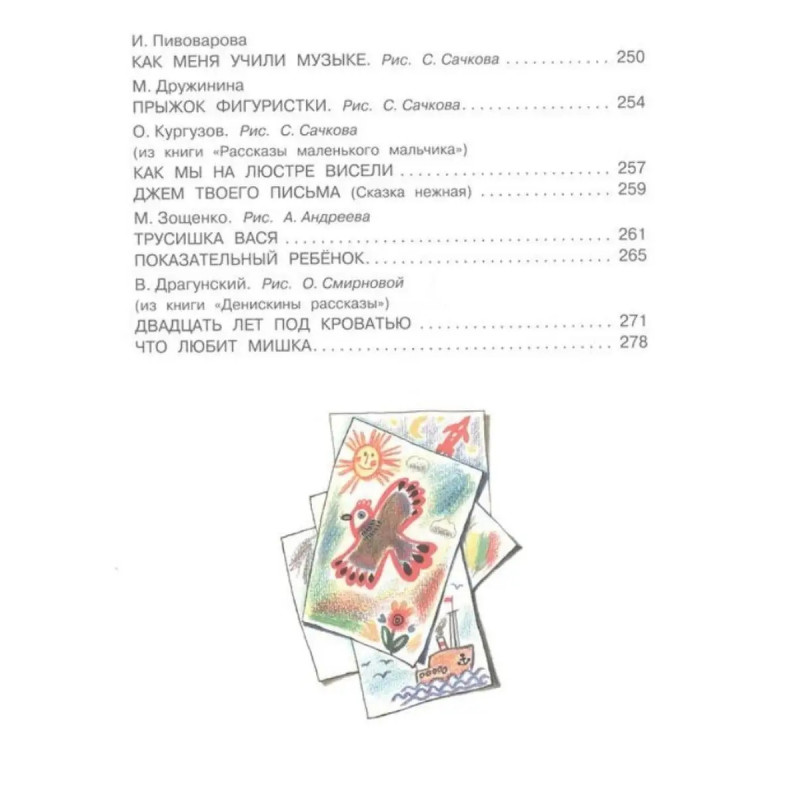 И. Пивоварова
КАК МЕНЯ УЧИЛИ МУЗЫКЕ. Рис. С. Сачкова 250

М. Дружинина
ПРЫЖОК ФИГУРИСТКИ. Рис. С. Сачкова 254

О. Кургузов. Рис. С. Сачкова
(из книги «Рассказы маленького мальчика»)
КАК МЫ НА ЛЮСТРЕ ВИСЕЛИ 257
ДЖЕМ ТВОЕГО ПИСЬМА (Сказка нежная) 259

М. Зощенко. Рис. А. Андреева
ТРУСИШКА ВАСЯ 261
ПОКАЗАТЕЛЬНЫЙ РЕБЁНОК 265

В. Драгунский. Рис. О. Смирновой
(из книги «Денискины рассказы»)
ДВАДЦАТЬ ЛЕТ ПОД КРОВАТЬЮ 271
ЧТО ЛЮБИТ МИШКА 278